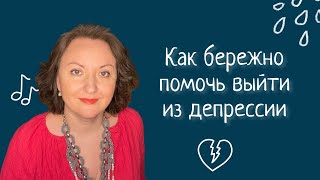 Как бережно помочь выйти из депрессии